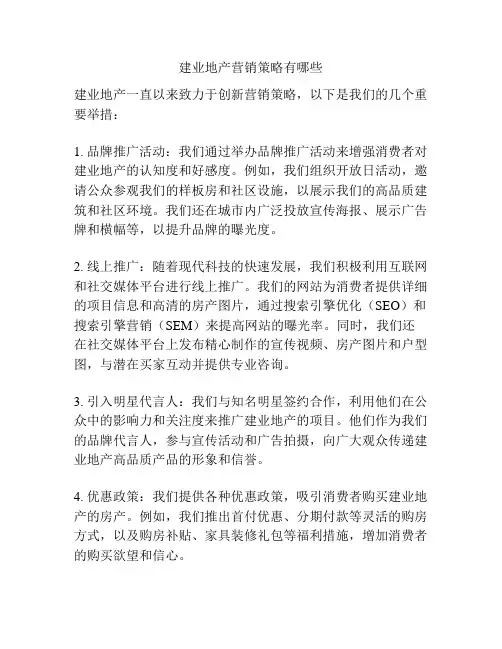 建业地产营销策略有哪些

建业地产一直以来致力于创新营销策略，以下是我们的几个重要举措：

1. 品牌推广活动：我们通过举办品牌推广活动来增强消费者对建业地产的认知度和好感度。例如，我们组织开放日活动，邀请公众参观我们的样板房和社区设施，以展示我们的高品质建筑和社区环境。我们还在城市内广泛投放宣传海报、展示广告牌和横幅等，以提升品牌的曝光度。

2. 线上推广：随着现代科技的快速发展，我们积极利用互联网和社交媒体平台进行线上推广。我们的网站为消费者提供详细的项目信息和高清的房产图片，通过搜索引擎优化（SEO）和搜索引擎营销（SEM）来提高网站的曝光率。同时，我们还在社交媒体平台上发布精心制作的宣传视频、房产图片和户型图，与潜在买家互动并提供专业咨询。

3. 引入明星代言人：我们与知名明星签约合作，利用他们在公众中的影响力和关注度来推广建业地产的项目。他们作为我们的品牌代言人，参与宣传活动和广告拍摄，向广大观众传递建业地产高品质产品的形象和信誉。

4. 优惠政策：我们提供各种优惠政策，吸引消费者购买建业地产的房产。例如，我们推出首付优惠、分期付款等灵活的购房方式，以及购房补贴、家具装修礼包等福利措施，增加消费者的购买欲望和信心。